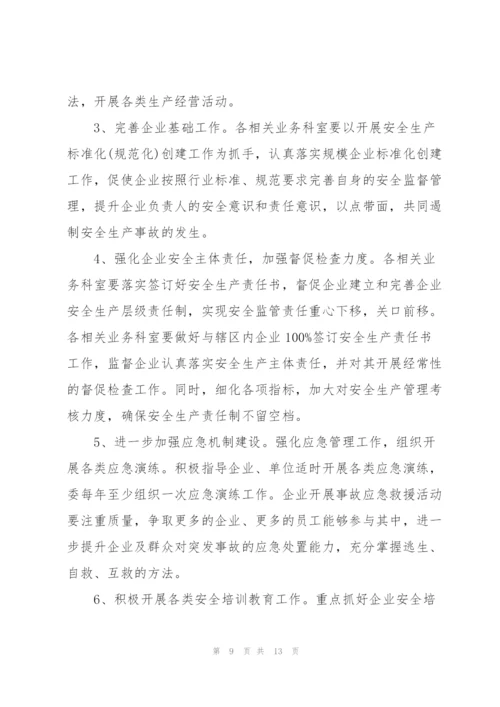 法，开展各类生产经营活动。

3、完善企业基础工作。各相关业务科室要以开展安全生产标准化(规范化)创建工作为抓手，认真落实规模企业标准化创建工作，促使企业按照行业标准、规范要求完善自身的安全监督管理，提升企业负责人的安全意识和责任意识，以点带面，共同遏制安全生产事故的发生。

4、强化企业安全主体责任，加强督促检查力度。各相关业务科室要落实签订好安全生产责任书，督促企业建立和完善企业安全生产层级责任制，实现安全监管责任重心下移，关口前移。各相关业务科室要做好与辖区内企业100%签订安全生产责任书工作，监督企业认真落实安全生产主体责任，并对其开展经常性的督促检查工作。同时，细化各项指标，加大对安全生产管理考核力度，确保安全生产责任制不留空档。

5、进一步加强应急机制建设。强化应急管理工作，组织开展各类应急演练。积极指导企业、单位适时开展各类应急演练，委每年至少组织一次应急演练工作。企业开展事故应急救援活动要注重质量，争取更多的企业、更多的员工能够参与其中，进一步提升企业及群众对突发事故的应急处置能力，充分掌握逃生、自救、互救的方法。

6、积极开展各类安全培训教育工作。重点抓好企业安全培

第 9 页 共 13 页